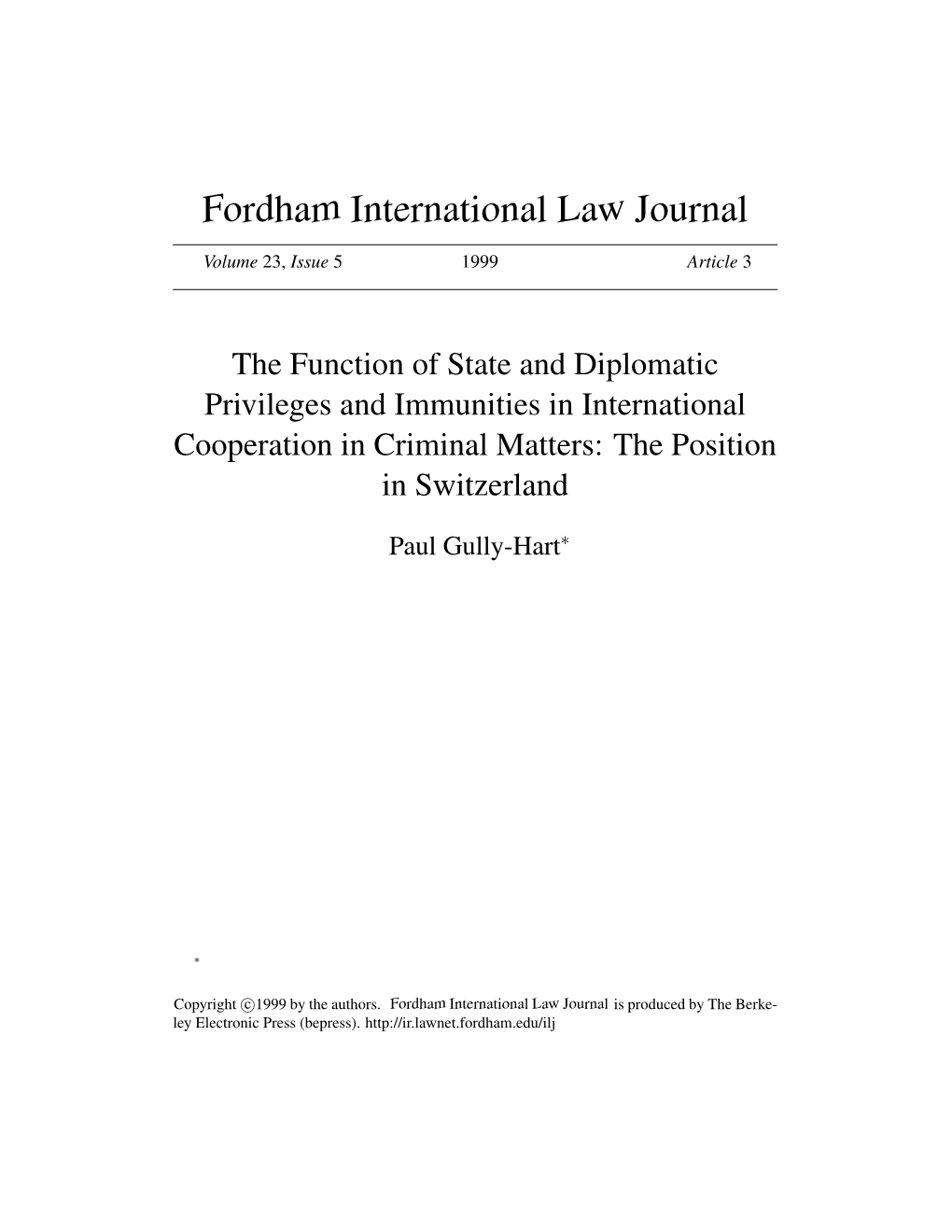 Fordham International Law Journal

Volume 23, Issue 5 1999 Article 3

The Function of State and Diplomatic Privileges and Immunities in International Cooperation in Criminal Matters: The Position in Switzerland

Paul Gully-Hart*

*

Copyright ©1999 by the authors. Fordham International Law Journal is produced by The Berkeley Electronic Press (bepress). http://ir.lawnet.fordham.edu/ilj